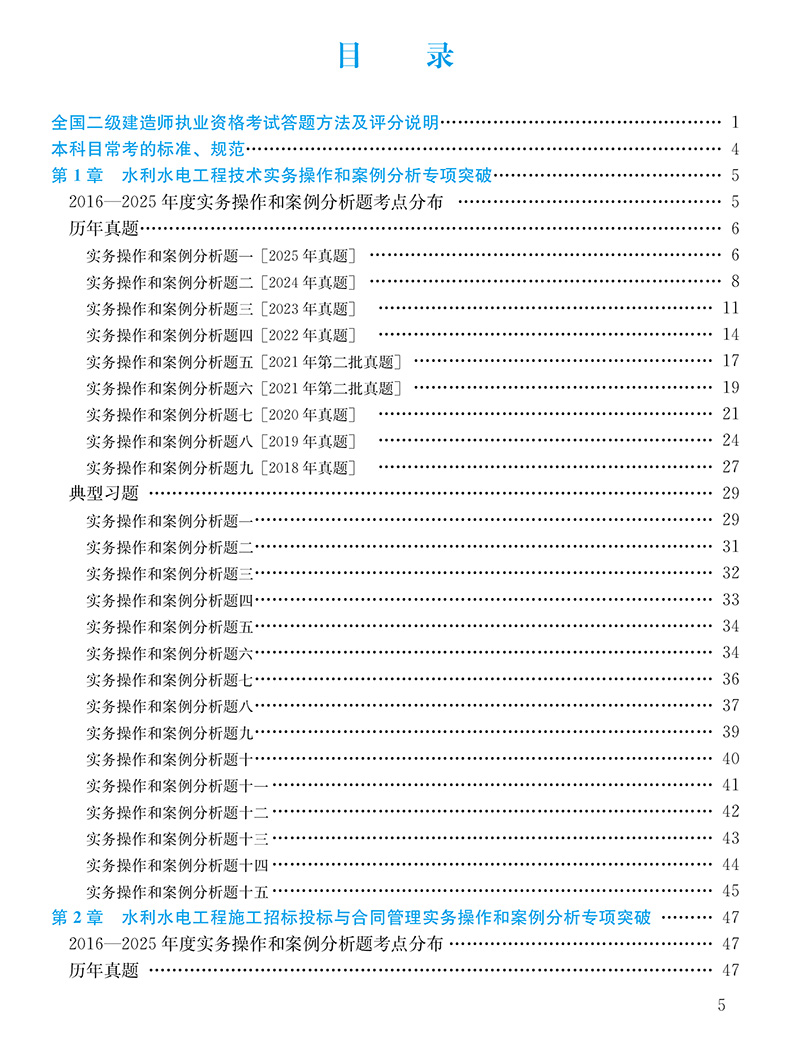 目　录

全国二级建造师执业资格考试答题方法及评分说明 …… 1
本科目常考的标准、规范 …… 4
第 1 章　水利水电工程技术实务操作和案例分析专项突破 …… 5
2016—2025 年度实务操作和案例分析题考点分布 …… 5
历年真题 …… 6
实务操作和案例分析题一［2025 年真题］ …… 6
实务操作和案例分析题二［2024 年真题］ …… 8
实务操作和案例分析题三［2023 年真题］ …… 11
实务操作和案例分析题四［2022 年真题］ …… 14
实务操作和案例分析题五［2021 年第二批真题］ …… 17
实务操作和案例分析题六［2021 年第二批真题］ …… 19
实务操作和案例分析题七［2020 年真题］ …… 21
实务操作和案例分析题八［2019 年真题］ …… 24
实务操作和案例分析题九［2018 年真题］ …… 27
典型习题 …… 29
实务操作和案例分析题一 …… 29
实务操作和案例分析题二 …… 31
实务操作和案例分析题三 …… 32
实务操作和案例分析题四 …… 33
实务操作和案例分析题五 …… 34
实务操作和案例分析题六 …… 34
实务操作和案例分析题七 …… 36
实务操作和案例分析题八 …… 37
实务操作和案例分析题九 …… 39
实务操作和案例分析题十 …… 40
实务操作和案例分析题十一 …… 41
实务操作和案例分析题十二 …… 42
实务操作和案例分析题十三 …… 43
实务操作和案例分析题十四 …… 44
实务操作和案例分析题十五 …… 45
第 2 章　水利水电工程施工招标投标与合同管理实务操作和案例分析专项突破 …… 47
2016—2025 年度实务操作和案例分析题考点分布 …… 47
历年真题 …… 47

5